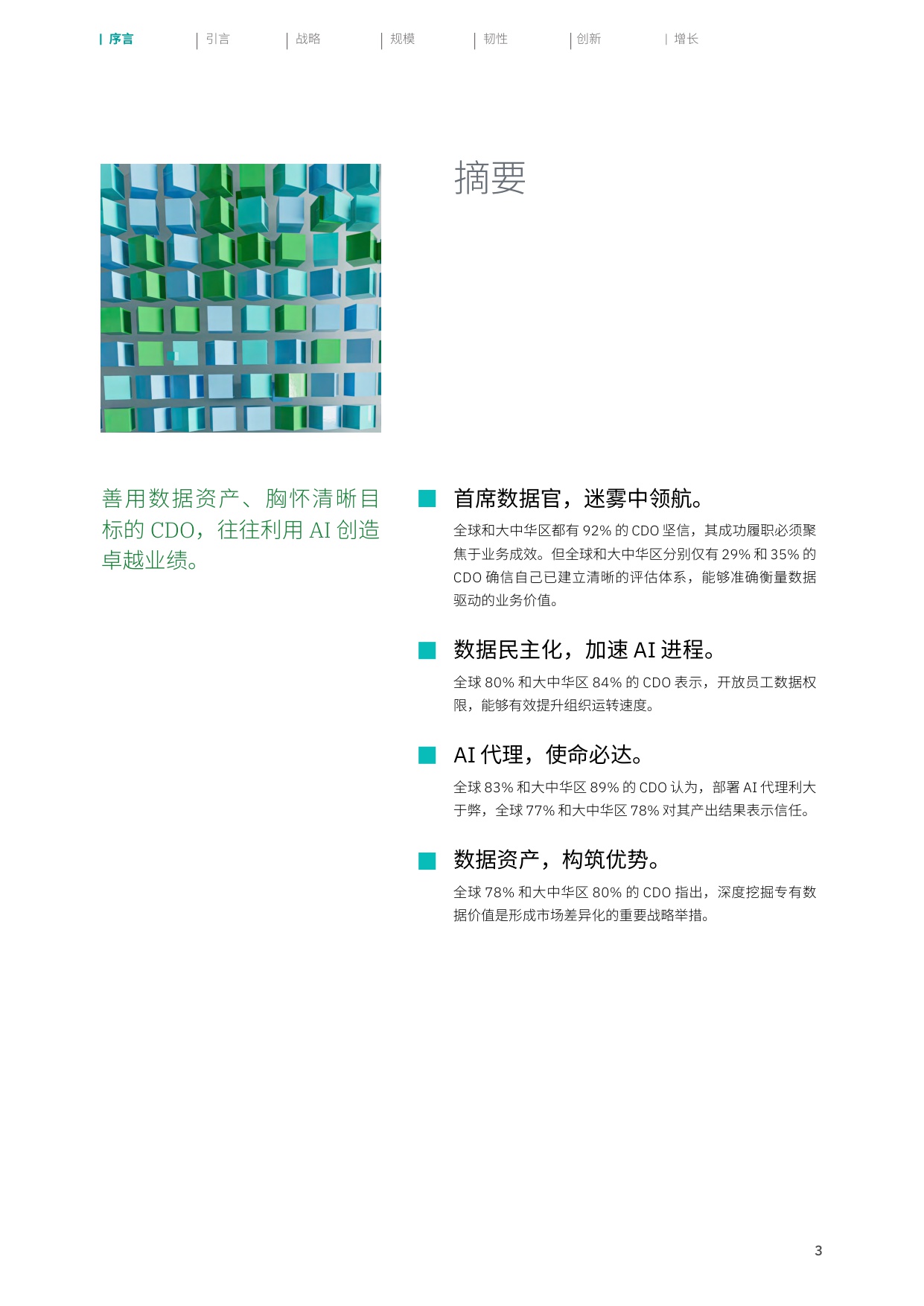 | 序言 | 引言 | 战略 | 规模 | 韧性 | 创新 | 增长

摘要

善用数据资产、胸怀清晰目标的 CDO，往往利用 AI 创造卓越业绩。

首席数据官，迷雾中领航。

全球和大中华区都有 92% 的 CDO 坚信，其成功履职必须聚焦于业务成效。但全球和大中华区分别仅有 29% 和 35% 的 CDO 确信自己已建立清晰的评估体系，能够准确衡量数据驱动的业务价值。

数据民主化，加速 AI 进程。

全球 80% 和大中华区 84% 的 CDO 表示，开放员工数据权限，能够有效提升组织运转速度。

AI 代理，使命必达。

全球 83% 和大中华区 89% 的 CDO 认为，部署 AI 代理利大于弊，全球 77% 和大中华区 78% 对其产出结果表示信任。

数据资产，构筑优势。

全球 78% 和大中华区 80% 的 CDO 指出，深度挖掘专有数据价值是形成市场差异化的重要战略举措。

3